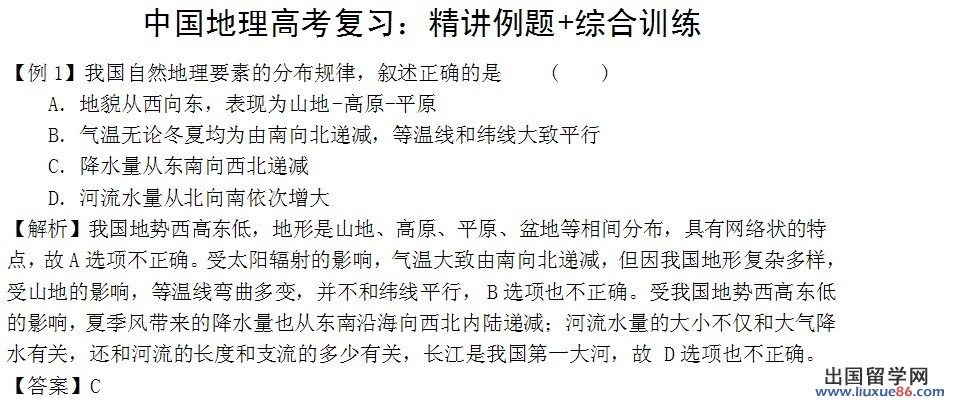 中国地理高考复习：精讲例题+综合训练

【例1】我国自然地理要素的分布规律，叙述正确的是 （ ）

A.地貌从西向东，表现为山地-高原-平原

B.气温无论冬夏均为由南向北递减，等温线和纬线大致平行

C.降水量从东南向西北递减

D.河流水量从北向南依次增大

【解析】我国地势西高东低，地形是山地、高原、平原、盆地等相间分布，具有网络状的特点，故A选项不正确。受太阳辐射的影响，气温大致由南向北递减，但因我国地形复杂多样，受山地的影响，等温线弯曲多变，并不和纬线平行，B选项也不正确。受我国地势西高东低的影响，夏季风带来的降水量也从东南沿海向西北内陆递减；河流水量的大小不仅和大气降水有关，还和河流的长度和支流的多少有关，长江是我国第一大河，故D选项也不正确。

【答案】C

出国留学网
www.liuxue86.com